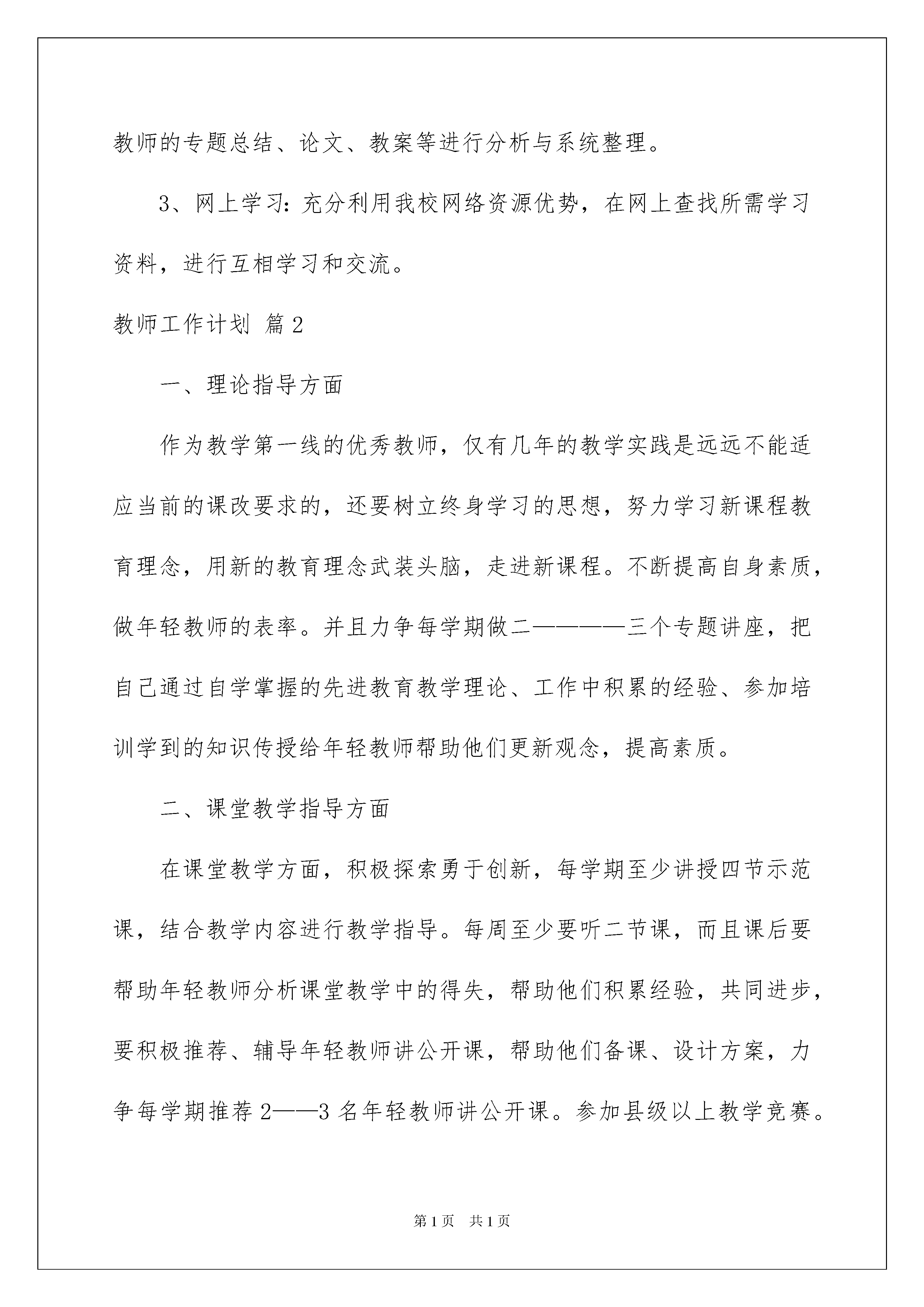 教师的专题总结、论文、教案等进行分析与系统整理。

3、网上学习：充分利用我校网络资源优势，在网上查找所需学习资料，进行互相学习和交流。

教师工作计划 篇2

一、理论指导方面

作为教学第一线的优秀教师，仅有几年的教学实践是远远不能适应当前的课改要求的，还要树立终身学习的思想，努力学习新课程教育理念，用新的教育理念武装头脑，走进新课程。不断提高自身素质，做年轻教师的表率。并且力争每学期做二————三个专题讲座，把自己通过自学掌握的先进教育教学理论、工作中积累的经验、参加培训学到的知识传授给年轻教师帮助他们更新观念，提高素质。

二、课堂教学指导方面

在课堂教学方面，积极探索勇于创新，每学期至少讲授四节示范课，结合教学内容进行教学指导。每周至少要听二节课，而且课后要帮助年轻教师分析课堂教学中的得失，帮助他们积累经验，共同进步，要积极推荐、辅导年轻教师讲公开课，帮助他们备课、设计方案，力争每学期推荐2——3名年轻教师讲公开课。参加县级以上教学竞赛。

第1页 共1页